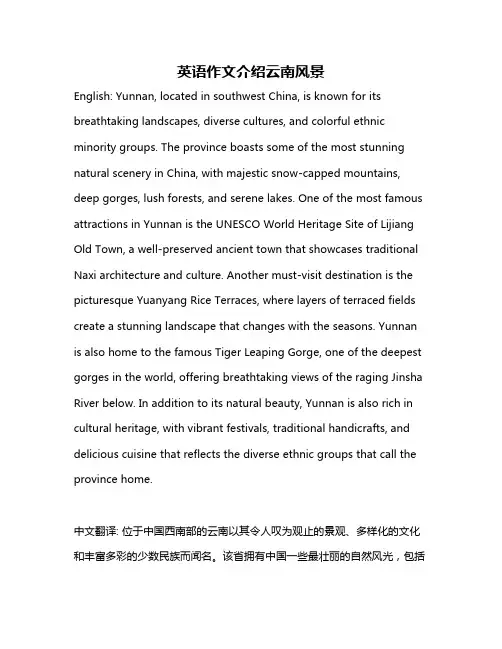 英语作文介绍云南风景

English: Yunnan, located in southwest China, is known for its breathtaking landscapes, diverse cultures, and colorful ethnic minority groups. The province boasts some of the most stunning natural scenery in China, with majestic snow-capped mountains, deep gorges, lush forests, and serene lakes. One of the most famous attractions in Yunnan is the UNESCO World Heritage Site of Lijiang Old Town, a well-preserved ancient town that showcases traditional Naxi architecture and culture. Another must-visit destination is the picturesque Yuanyang Rice Terraces, where layers of terraced fields create a stunning landscape that changes with the seasons. Yunnan is also home to the famous Tiger Leaping Gorge, one of the deepest gorges in the world, offering breathtaking views of the raging Jinsha River below. In addition to its natural beauty, Yunnan is also rich in cultural heritage, with vibrant festivals, traditional handicrafts, and delicious cuisine that reflects the diverse ethnic groups that call the province home.

中文翻译: 位于中国西南部的云南以其令人叹为观止的景观、多样化的文化和丰富多彩的少数民族而闻名。该省拥有中国一些最壮丽的自然风光，包括